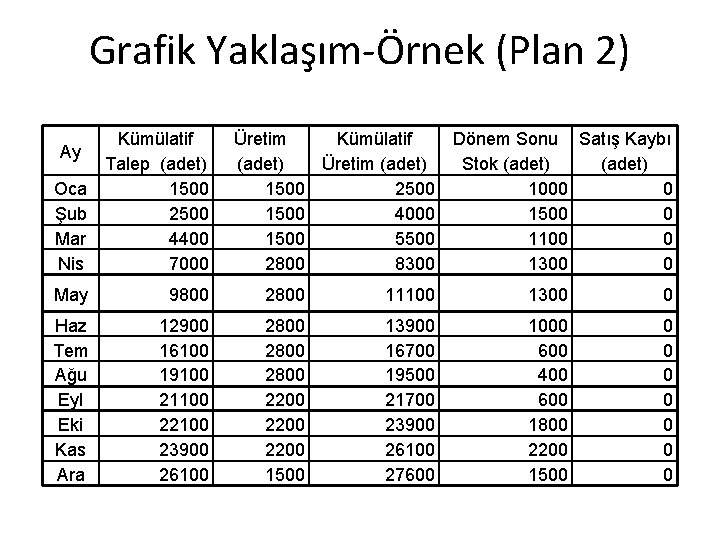 Grafik Yaklaşım-Örnek (Plan 2)

| Ay | Kümülatif Talep (adet) | Üretim (adet) | Kümülatif Üretim (adet) | Dönem Sonu Stok (adet) | Satış Kaybı (adet) |
|---|---|---|---|---|---|
| Oca | 1500 | 1500 | 2500 | 1000 | 0 |
| Şub | 2500 | 1500 | 4000 | 1500 | 0 |
| Mar | 4400 | 1500 | 5500 | 1100 | 0 |
| Nis | 7000 | 2800 | 8300 | 1300 | 0 |
| May | 9800 | 2800 | 11100 | 1300 | 0 |
| Haz | 12900 | 2800 | 13900 | 1000 | 0 |
| Tem | 16100 | 2800 | 16700 | 600 | 0 |
| Ağu | 19100 | 2800 | 19500 | 400 | 0 |
| Eyl | 21100 | 2200 | 21700 | 600 | 0 |
| Eki | 22100 | 2200 | 23900 | 1800 | 0 |
| Kas | 23900 | 2200 | 26100 | 2200 | 0 |
| Ara | 26100 | 1500 | 27600 | 1500 | 0 |